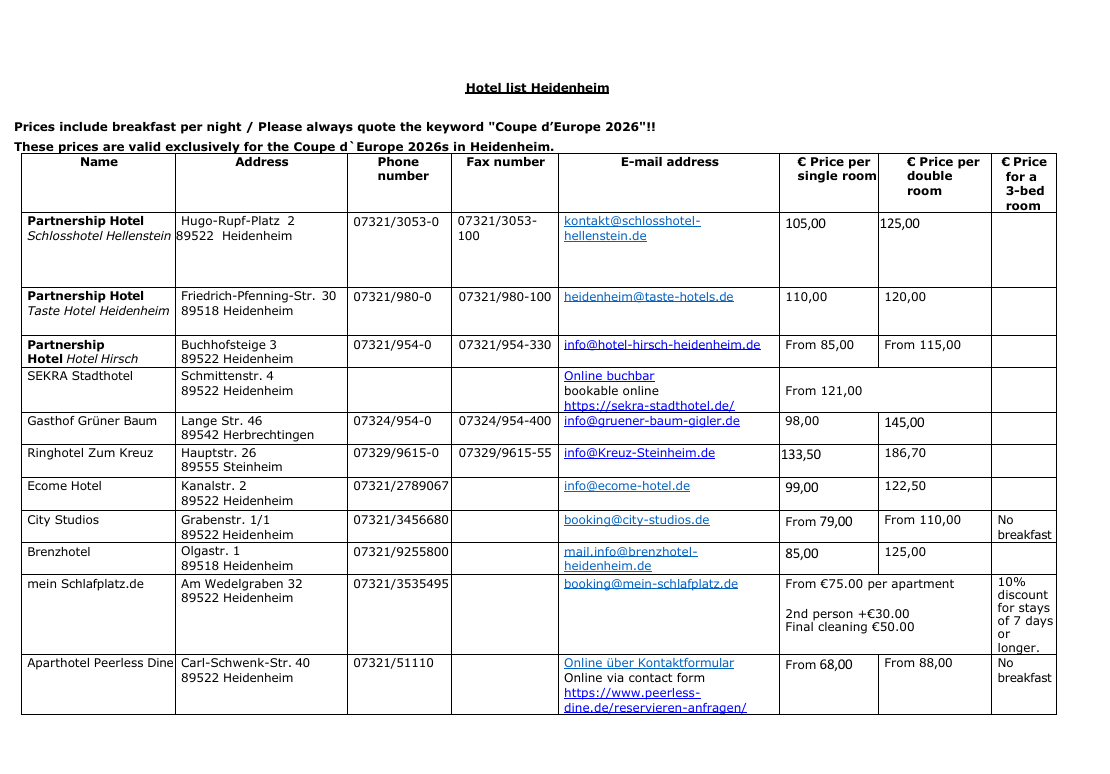 Hotel list Heidenheim

Prices include breakfast per night / Please always quote the keyword "Coupe d'Europe 2026"!!

These prices are valid exclusively for the Coupe d`Europe 2026s in Heidenheim.

| Name | Address | Phone number | Fax number | E-mail address | € Price per single room | € Price per double room | € Price for a 3-bed room |
|---|---|---|---|---|---|---|---|
| Partnership Hotel Schlosshotel Hellenstein | Hugo-Rupf-Platz 2 89522 Heidenheim | 07321/3053-0 | 07321/3053-100 | kontakt@schlosshotel-hellenstein.de | 105,00 | 125,00 | |
| Partnership Hotel Taste Hotel Heidenheim | Friedrich-Pfenning-Str. 30 89518 Heidenheim | 07321/980-0 | 07321/980-100 | heidenheim@taste-hotels.de | 110,00 | 120,00 | |
| Partnership Hotel Hotel Hirsch | Buchhofsteige 3 89522 Heidenheim | 07321/954-0 | 07321/954-330 | info@hotel-hirsch-heidenheim.de | From 85,00 | From 115,00 | |
| SEKRA Stadthotel | Schmittenstr. 4 89522 Heidenheim | | | Online buchbar bookable online https://sekra-stadthotel.de/ | From 121,00 | | |
| Gasthof Grüner Baum | Lange Str. 46 89542 Herbrechtingen | 07324/954-0 | 07324/954-400 | info@gruener-baum-gigler.de | 98,00 | 145,00 | |
| Ringhotel Zum Kreuz | Hauptstr. 26 89555 Steinheim | 07329/9615-0 | 07329/9615-55 | info@Kreuz-Steinheim.de | 133,50 | 186,70 | |
| Ecome Hotel | Kanalstr. 2 89522 Heidenheim | 07321/2789067 | | info@ecome-hotel.de | 99,00 | 122,50 | |
| City Studios | Grabenstr. 1/1 89522 Heidenheim | 07321/3456680 | | booking@city-studios.de | From 79,00 | From 110,00 | No breakfast |
| Brenzhotel | Olgastr. 1 89518 Heidenheim | 07321/9255800 | | mail.info@brenzhotel-heidenheim.de | 85,00 | 125,00 | |
| mein Schlafplatz.de | Am Wedelgraben 32 89522 Heidenheim | 07321/3535495 | | booking@mein-schlafplatz.de | From €75.00 per apartment 2nd person +€30.00 Final cleaning €50.00 | | 10% discount for stays of 7 days or longer. |
| Aparthotel Peerless Dine | Carl-Schwenk-Str. 40 89522 Heidenheim | 07321/51110 | | Online über Kontaktformular Online via contact form https://www.peerless-dine.de/reservieren-anfragen/ | From 68,00 | From 88,00 | No breakfast |